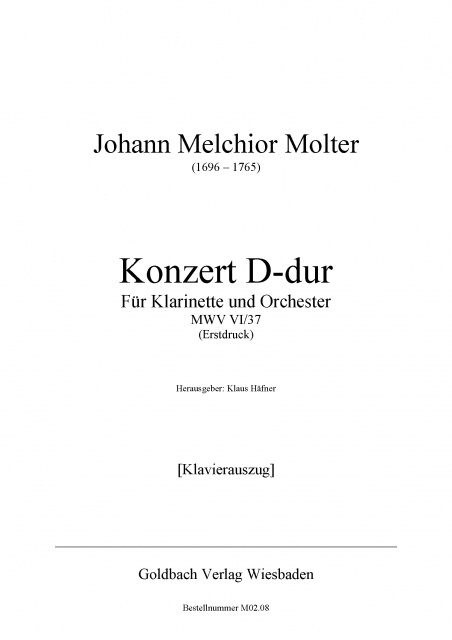 Johann Melchior Molter
(1696 – 1765)

Konzert D-dur
Für Klarinette und Orchester
MWV VI/37
(Erstdruck)

Herausgeber: Klaus Häfner

[Klavierauszug]

Goldbach Verlag Wiesbaden

Bestellnummer M02.08